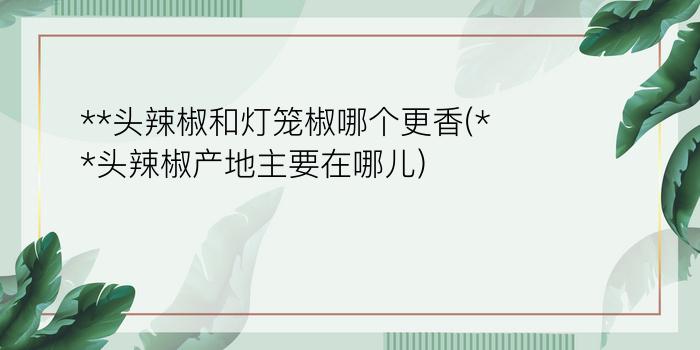 **头辣椒和灯笼椒哪个更香(**头辣椒产地主要在哪儿)